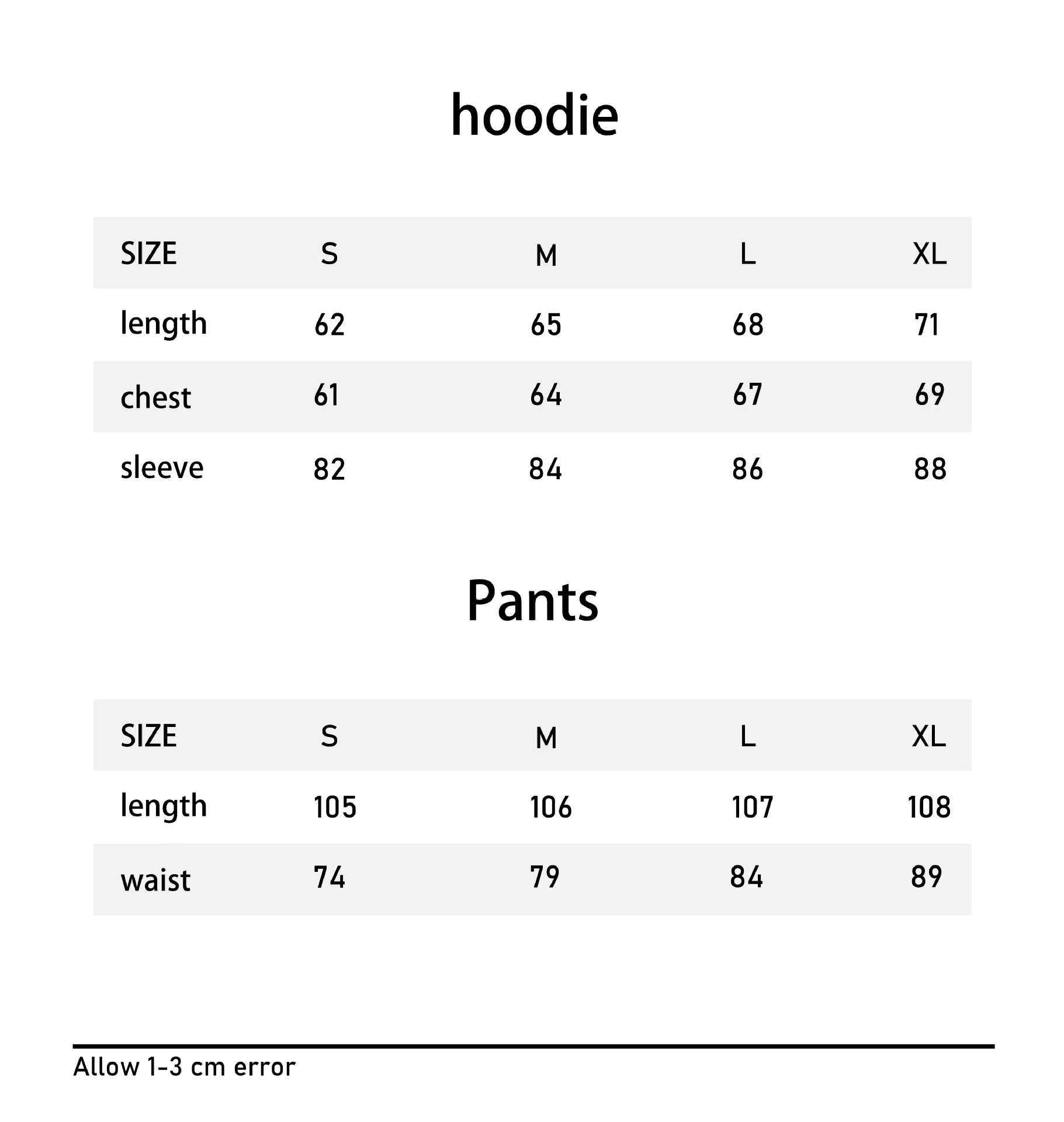 hoodie

| SIZE | S | M | L | XL |
|---|---|---|---|---|
| length | 62 | 65 | 68 | 71 |
| chest | 61 | 64 | 67 | 69 |
| sleeve | 82 | 84 | 86 | 88 |

Pants

| SIZE | S | M | L | XL |
|---|---|---|---|---|
| length | 105 | 106 | 107 | 108 |
| waist | 74 | 79 | 84 | 89 |

Allow 1-3 cm error